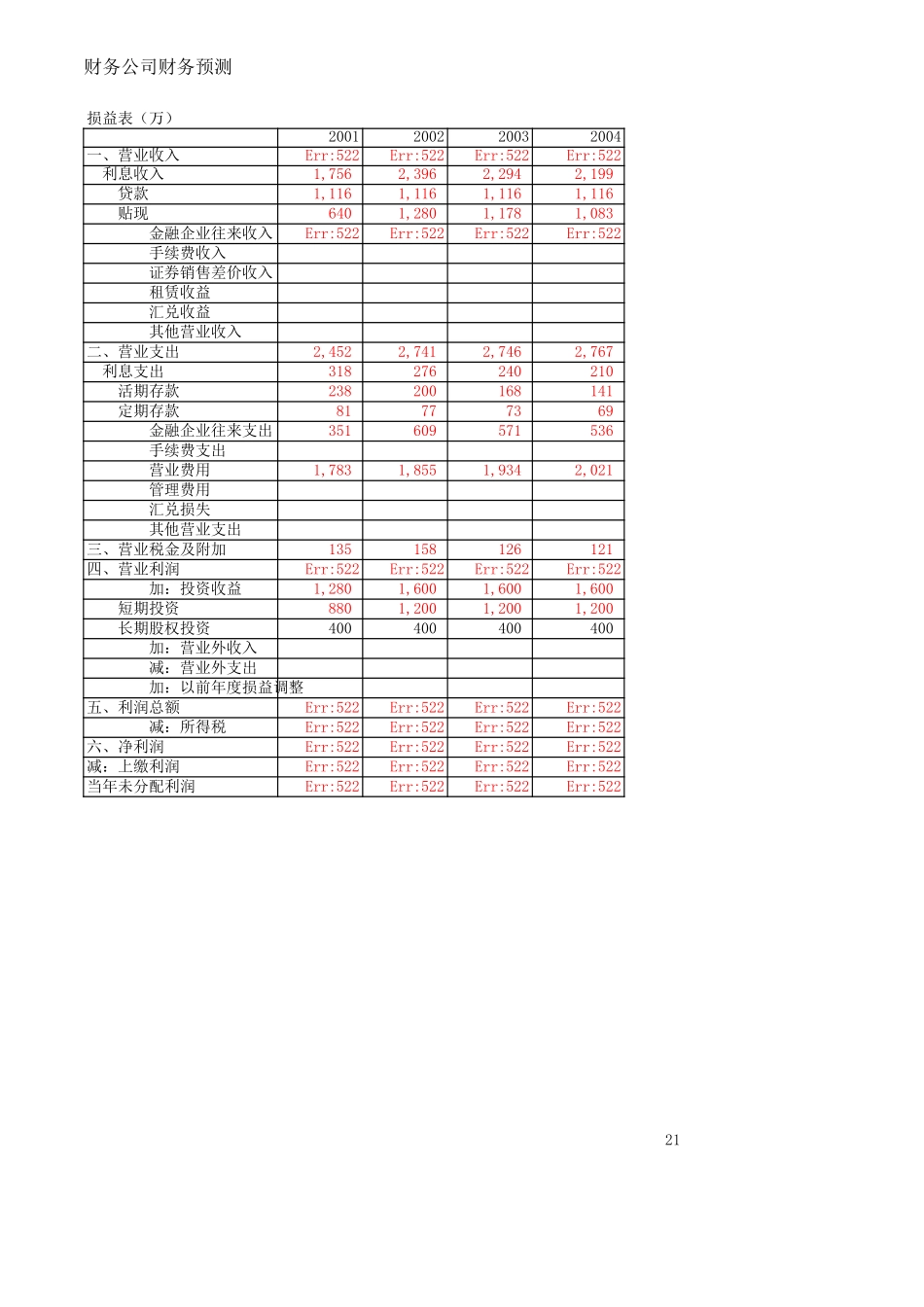 财务公司财务预测

损益表（万）

| | 2001 | 2002 | 2003 | 2004 |
|---|---|---|---|---|
| 一、营业收入 | Err:522 | Err:522 | Err:522 | Err:522 |
| 利息收入 | 1,756 | 2,396 | 2,294 | 2,199 |
| 贷款 | 1,116 | 1,116 | 1,116 | 1,116 |
| 贴现 | 640 | 1,280 | 1,178 | 1,083 |
| 金融企业往来收入 | Err:522 | Err:522 | Err:522 | Err:522 |
| 手续费收入 | | | | |
| 证券销售差价收入 | | | | |
| 租赁收益 | | | | |
| 汇兑收益 | | | | |
| 其他营业收入 | | | | |
| 二、营业支出 | 2,452 | 2,741 | 2,746 | 2,767 |
| 利息支出 | 318 | 276 | 240 | 210 |
| 活期存款 | 238 | 200 | 168 | 141 |
| 定期存款 | 81 | 77 | 73 | 69 |
| 金融企业往来支出 | 351 | 609 | 571 | 536 |
| 手续费支出 | | | | |
| 营业费用 | 1,783 | 1,855 | 1,934 | 2,021 |
| 管理费用 | | | | |
| 汇兑损失 | | | | |
| 其他营业支出 | | | | |
| 三、营业税金及附加 | 135 | 158 | 126 | 121 |
| 四、营业利润 | Err:522 | Err:522 | Err:522 | Err:522 |
| 加：投资收益 | 1,280 | 1,600 | 1,600 | 1,600 |
| 短期投资 | 880 | 1,200 | 1,200 | 1,200 |
| 长期股权投资 | 400 | 400 | 400 | 400 |
| 加：营业外收入 | | | | |
| 减：营业外支出 | | | | |
| 加：以前年度损益调整 | | | | |
| 五、利润总额 | Err:522 | Err:522 | Err:522 | Err:522 |
| 减：所得税 | Err:522 | Err:522 | Err:522 | Err:522 |
| 六、净利润 | Err:522 | Err:522 | Err:522 | Err:522 |
| 减：上缴利润 | Err:522 | Err:522 | Err:522 | Err:522 |
| 当年未分配利润 | Err:522 | Err:522 | Err:522 | Err:522 |

21